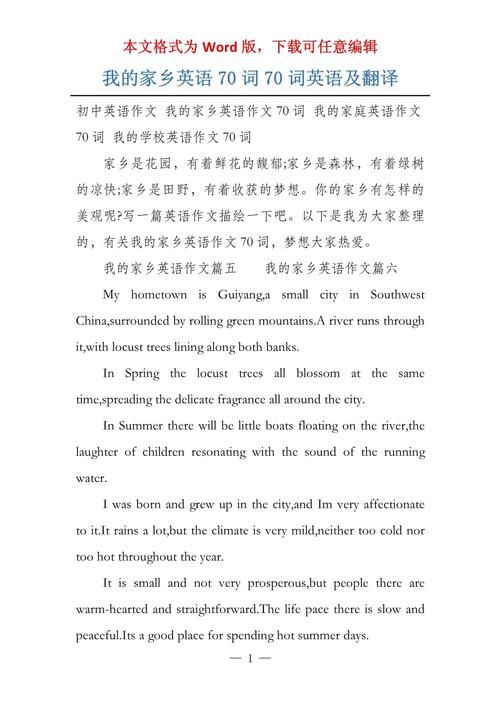 本文格式为 Word 版，下载可任意编辑

我的家乡英语 70 词 70 词英语及翻译

初中英语作文 我的家乡英语作文 70 词 我的家庭英语作文 70 词 我的学校英语作文 70 词

家乡是花园，有着鲜花的馥郁;家乡是森林，有着绿树的凉快;家乡是田野，有着收获的梦想。你的家乡有怎样的美观呢?写一篇英语作文描绘一下吧。以下是我为大家整理的，有关我的家乡英语作文 70 词，梦想大家热爱。

我的家乡英语作文篇五　　我的家乡英语作文篇六

My hometown is Guiyang,a small city in Southwest China,surrounded by rolling green mountains.A river runs through it,with locust trees lining along both banks.

In Spring the locust trees all blossom at the same time,spreading the delicate fragrance all around the city.

In Summer there will be little boats floating on the river,the laughter of children resonating with the sound of the running water.

I was born and grew up in the city,and Im very affectionate to it.It rains a lot,but the climate is very mild,neither too cold nor too hot throughout the year.

It is small and not very prosperous,but people there are warm-hearted and straightforward.The life pace there is slow and peaceful.Its a good place for spending hot summer days.

— 1 —